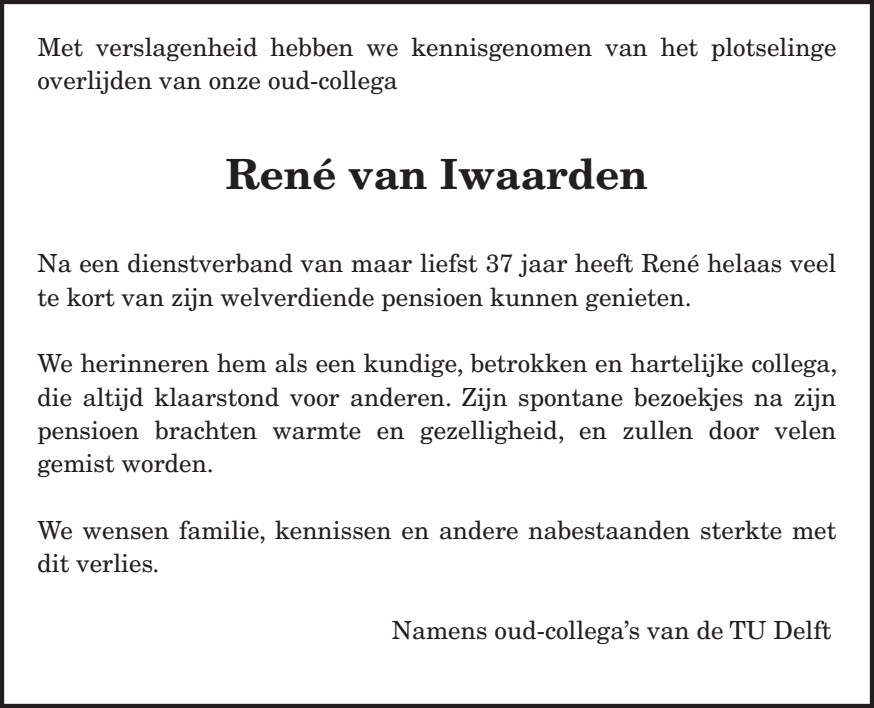 Met verslagenheid hebben we kennisgenomen van het plotselinge overlijden van onze oud-collega

René van Iwaarden

Na een dienstverband van maar liefst 37 jaar heeft René helaas veel te kort van zijn welverdiende pensioen kunnen genieten.

We herinneren hem als een kundige, betrokken en hartelijke collega, die altijd klaarstond voor anderen. Zijn spontane bezoekjes na zijn pensioen brachten warmte en gezelligheid, en zullen door velen gemist worden.

We wensen familie, kennissen en andere nabestaanden sterkte met dit verlies.

Namens oud-collega's van de TU Delft